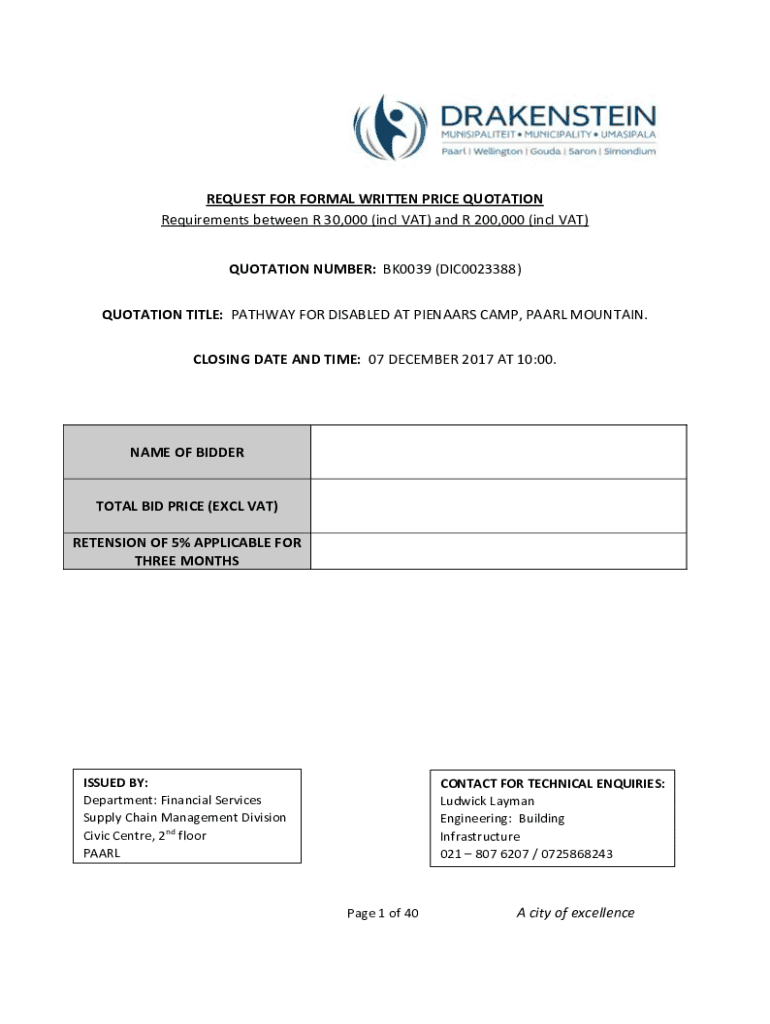 DRAKENSTEIN
MUNISIPALITEIT • MUNICIPALITY • UMASIPALA
Paarl | Wellington | Gouda | Saron | Simondium

REQUEST FOR FORMAL WRITTEN PRICE QUOTATION
Requirements between R 30,000 (incl VAT) and R 200,000 (incl VAT)

QUOTATION NUMBER: BK0039 (DIC0023388)

QUOTATION TITLE: PATHWAY FOR DISABLED AT PIENAARS CAMP, PAARL MOUNTAIN.

CLOSING DATE AND TIME: 07 DECEMBER 2017 AT 10:00.

| NAME OF BIDDER | |
|---|---|
| TOTAL BID PRICE (EXCL VAT) | |
| RETENSION OF 5% APPLICABLE FOR THREE MONTHS | |

ISSUED BY:
Department: Financial Services
Supply Chain Management Division
Civic Centre, 2$^{nd}$ floor
PAARL

CONTACT FOR TECHNICAL ENQUIRIES:
Ludwick Layman
Engineering: Building Infrastructure
021 – 807 6207 / 0725868243

Page 1 of 40

A city of excellence